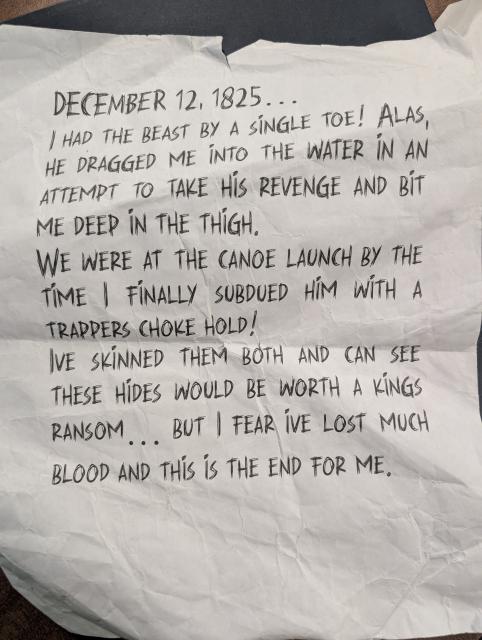 DECEMBER 12, 1825...
I HAD THE BEAST BY A SINGLE TOE! ALAS, HE DRAGGED ME INTO THE WATER IN AN ATTEMPT TO TAKE HIS REVENGE AND BIT ME DEEP IN THE THIGH.

WE WERE AT THE CANOE LAUNCH BY THE TIME I FINALLY SUBDUED HIM WITH A TRAPPERS CHOKE HOLD!

IVE SKINNED THEM BOTH AND CAN SEE THESE HIDES WOULD BE WORTH A KINGS RANSOM... BUT I FEAR IVE LOST MUCH BLOOD AND THIS IS THE END FOR ME.